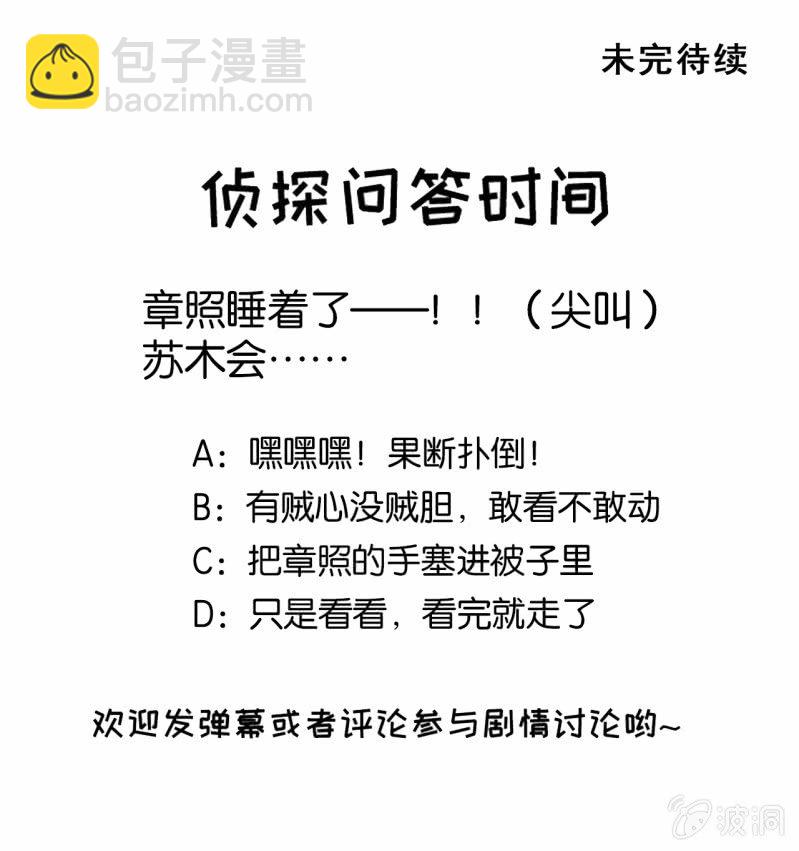 未完待续

侦探问答时间

章照睡着了——！！（尖叫）
苏木会……

A：嘿嘿嘿！果断扑倒！
B：有贼心没贼胆，敢看不敢动
C：把章照的手塞进被子里
D：只是看看，看完就走了

欢迎发弹幕或者评论参与剧情讨论哟~

包子漫畫
baozimh.com

波洞